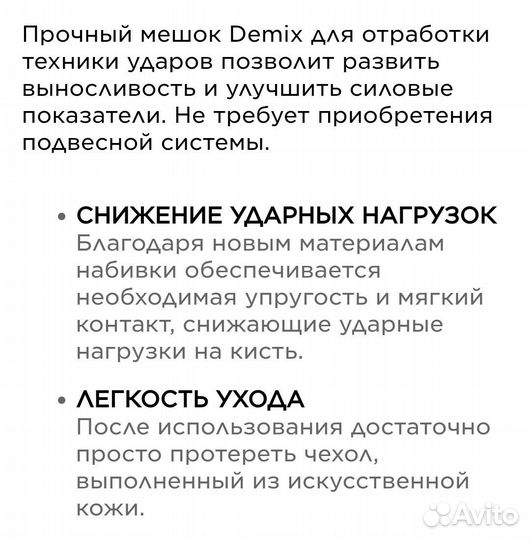 Прочный мешок Demix для отработки техники ударов позволит развить выносливость и улучшить силовые показатели. Не требует приобретения подвесной системы.

• СНИЖЕНИЕ УДАРНЫХ НАГРУЗОК
Благодаря новым материалам набивки обеспечивается необходимая упругость и мягкий контакт, снижающие ударные нагрузки на кисть.

• ЛЕГКОСТЬ УХОДА
После использования достаточно просто протереть чехол, выполненный из искусственной кожи.

Avito